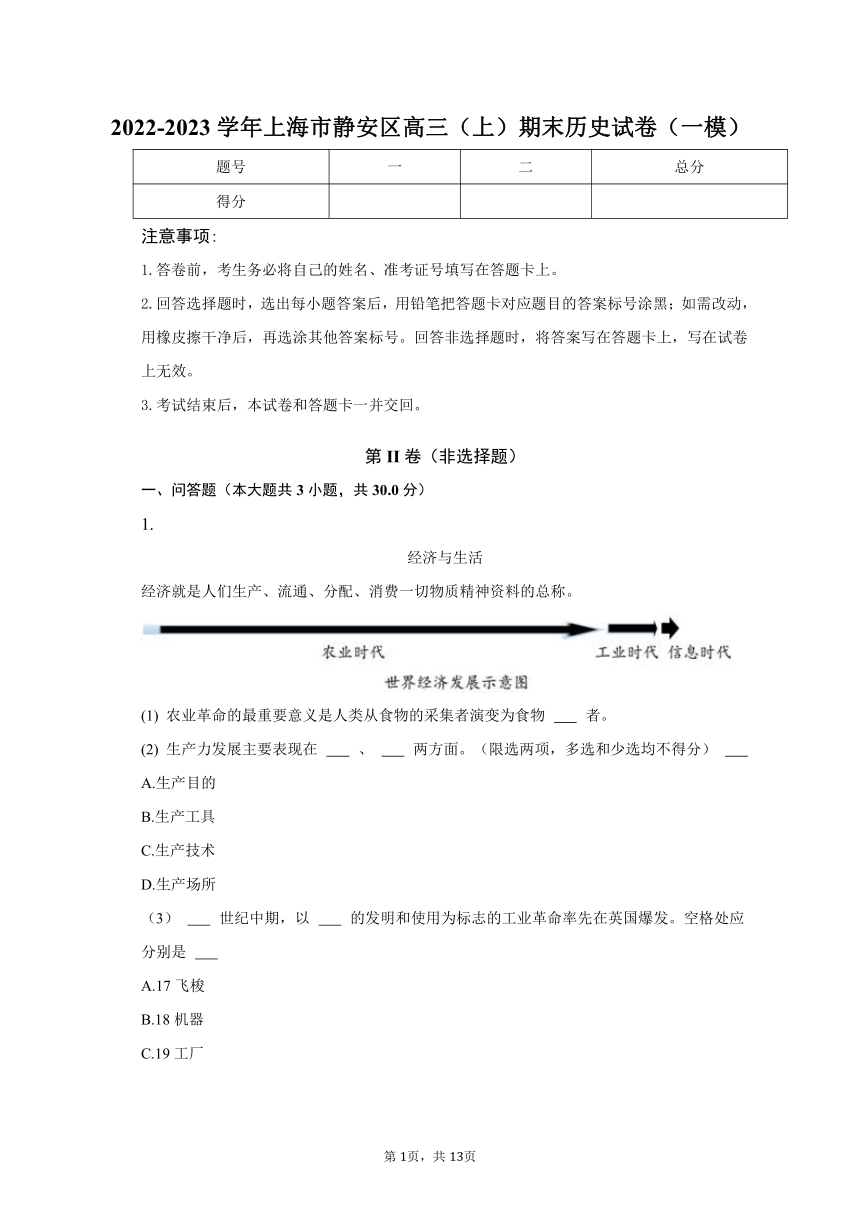 2022-2023 学年上海市静安区高三（上）期末历史试卷（一模）

| 题号 | 一 | 二 | 总分 |
|---|---|---|---|
| 得分 | | | |

注意事项：

1. 答卷前，考生务必将自己的姓名、准考证号填写在答题卡上。

2. 回答选择题时，选出每小题答案后，用铅笔把答题卡对应题目的答案标号涂黑；如需改动，用橡皮擦干净后，再选涂其他答案标号。回答非选择题时，将答案写在答题卡上，写在试卷上无效。

3. 考试结束后，本试卷和答题卡一并交回。

第 II 卷（非选择题）

一、问答题（本大题共 3 小题，共 30.0 分）

1.

经济与生活

经济就是人们生产、流通、分配、消费一切物质精神资料的总称。

农业时代 工业时代 信息时代

世界经济发展示意图

(1) 农业革命的最重要意义是人类从食物的采集者演变为食物 ___ 者。

(2) 生产力发展主要表现在 ___ 、 ___ 两方面。（限选两项，多选和少选均不得分） ___

A.生产目的

B.生产工具

C.生产技术

D.生产场所

（3） ___ 世纪中期，以 ___ 的发明和使用为标志的工业革命率先在英国爆发。空格处应分别是 ___

A.17 飞梭

B.18 机器

C.19 工厂

第 1页，共 13页